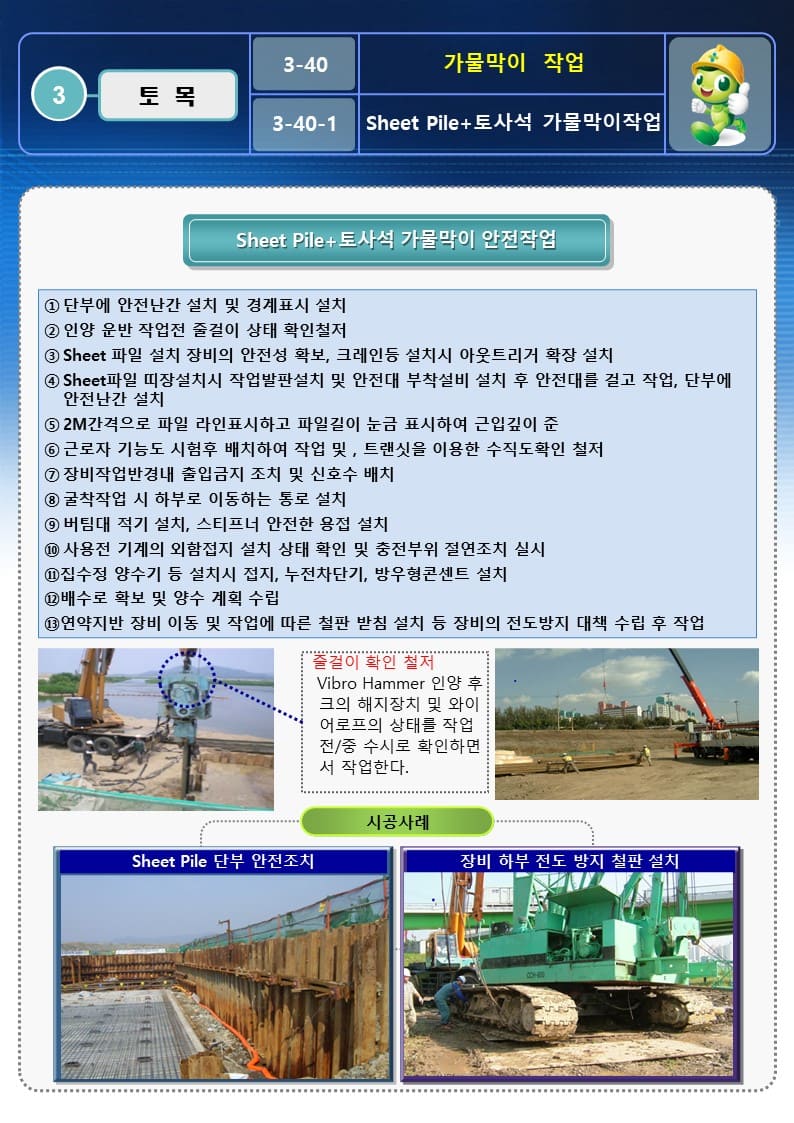 3

토 목

3-40

가물막이 작업

3-40-1

Sheet Pile+토사석 가물막이작업

Sheet Pile+토사석 가물막이 안전작업

① 단부에 안전난간 설치 및 경계표시 설치
② 인양 운반 작업전 줄걸이 상태 확인철저
③ Sheet 파일 설치 장비의 안전성 확보, 크레인등 설치시 아웃트리거 확장 설치
④ Sheet파일 띠장설치시 작업발판설치 및 안전대 부착설비 설치 후 안전대를 걸고 작업, 단부에 안전난간 설치
⑤ 2M간격으로 파일 라인표시하고 파일길이 눈금 표시하여 근입깊이 준
⑥ 근로자 기능도 시험후 배치하여 작업 및 , 트랜싯을 이용한 수직도확인 철저
⑦ 장비작업반경내 출입금지 조치 및 신호수 배치
⑧ 굴착작업 시 하부로 이동하는 통로 설치
⑨ 버팀대 적기 설치, 스티프너 안전한 용접 설치
⑩ 사용전 기계의 외함접지 설치 상태 확인 및 충전부위 절연조치 실시
⑪집수정 양수기 등 설치시 접지, 누전차단기, 방우형콘센트 설치
⑫배수로 확보 및 양수 계획 수립
⑬연약지반 장비 이동 및 작업에 따른 철판 받침 설치 등 장비의 전도방지 대책 수립 후 작업

줄걸이 확인 철저
Vibro Hammer 인양 후크의 해지장치 및 와이어로프의 상태를 작업 전/중 수시로 확인하면서 작업한다.

시공사례

Sheet Pile 단부 안전조치

장비 하부 전도 방지 철판 설치